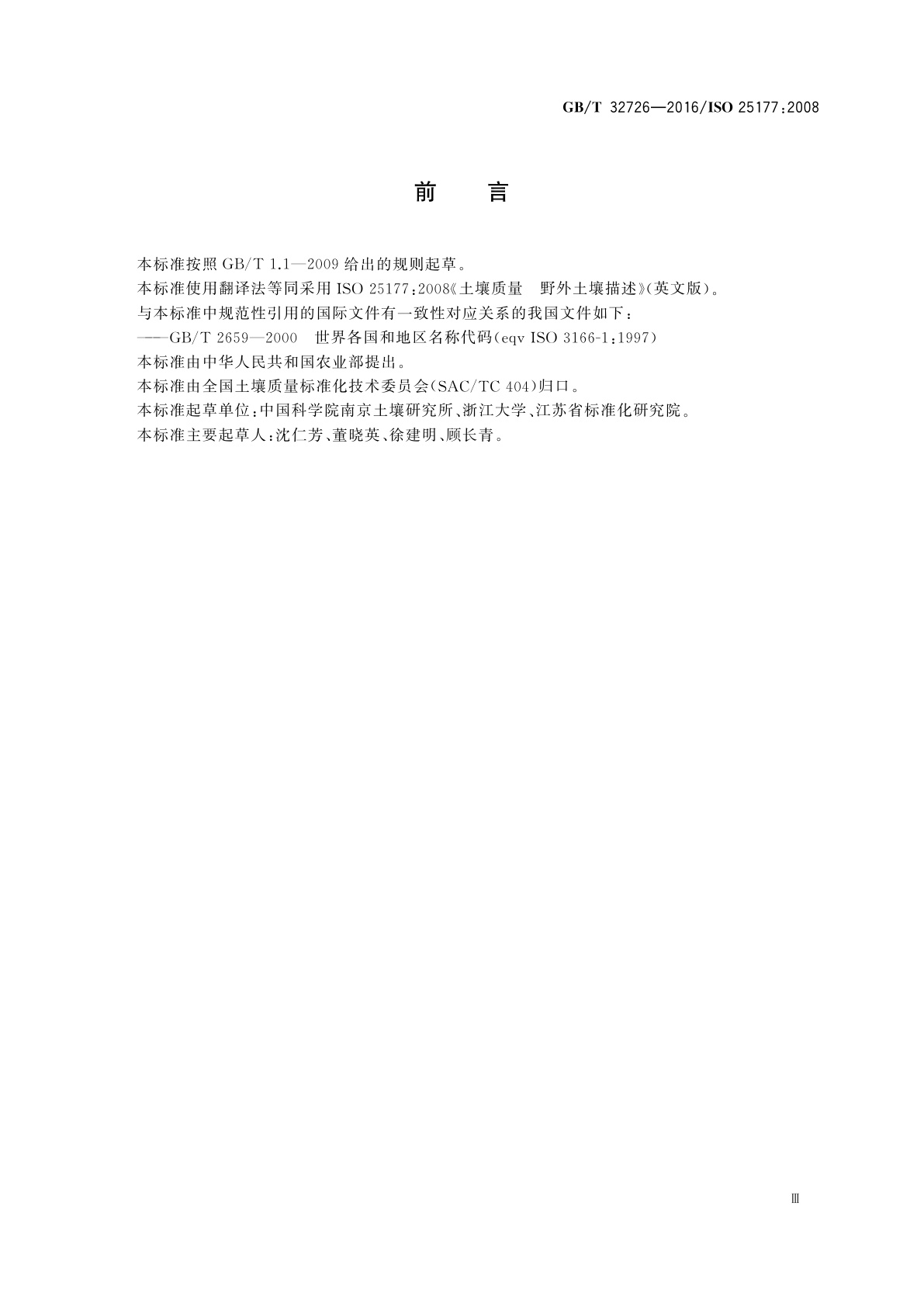 GB/T 32726—2016/ISO 25177:2008

前　言

本标准按照GB/T 1.1—2009给出的规则起草。

本标准使用翻译法等同采用ISO 25177:2008《土壤质量　野外土壤描述》(英文版)。

与本标准中规范性引用的国际文件有一致性对应关系的我国文件如下:

——GB/T 2659—2000　世界各国和地区名称代码(eqv ISO 3166-1:1997)

本标准由中华人民共和国农业部提出。

本标准由全国土壤质量标准化技术委员会(SAC/TC 404)归口。

本标准起草单位:中国科学院南京土壤研究所、浙江大学、江苏省标准化研究院。

本标准主要起草人:沈仁芳、董晓英、徐建明、顾长青。

Ⅲ